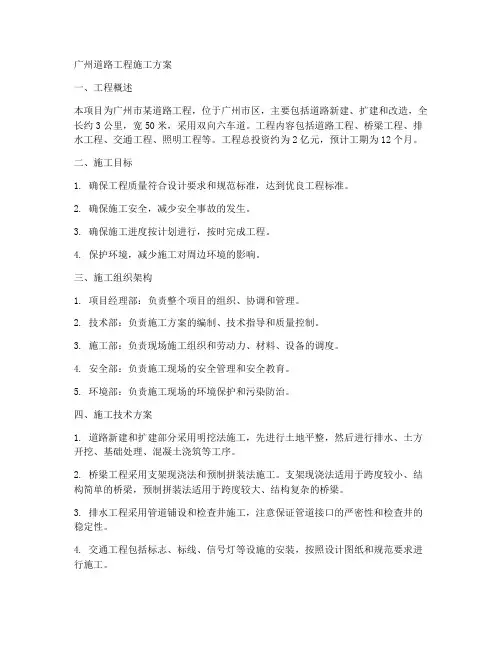 广州道路工程施工方案

一、工程概述

本项目为广州市某道路工程，位于广州市区，主要包括道路新建、扩建和改造，全长约 3 公里，宽 50 米，采用双向六车道。工程内容包括道路工程、桥梁工程、排水工程、交通工程、照明工程等。工程总投资约为 2 亿元，预计工期为 12 个月。

二、施工目标

1. 确保工程质量符合设计要求和规范标准，达到优良工程标准。

2. 确保施工安全，减少安全事故的发生。

3. 确保施工进度按计划进行，按时完成工程。

4. 保护环境，减少施工对周边环境的影响。

三、施工组织架构

1. 项目经理部：负责整个项目的组织、协调和管理。

2. 技术部：负责施工方案的编制、技术指导和质量控制。

3. 施工部：负责现场施工组织和劳动力、材料、设备的调度。

4. 安全部：负责施工现场的安全管理和安全教育。

5. 环境部：负责施工现场的环境保护和污染防治。

四、施工技术方案

1. 道路新建和扩建部分采用明挖法施工，先进行土地平整，然后进行排水、土方开挖、基础处理、混凝土浇筑等工序。

2. 桥梁工程采用支架现浇法和预制拼装法施工。支架现浇法适用于跨度较小、结构简单的桥梁，预制拼装法适用于跨度较大、结构复杂的桥梁。

3. 排水工程采用管道铺设和检查井施工，注意保证管道接口的严密性和检查井的稳定性。

4. 交通工程包括标志、标线、信号灯等设施的安装，按照设计图纸和规范要求进行施工。